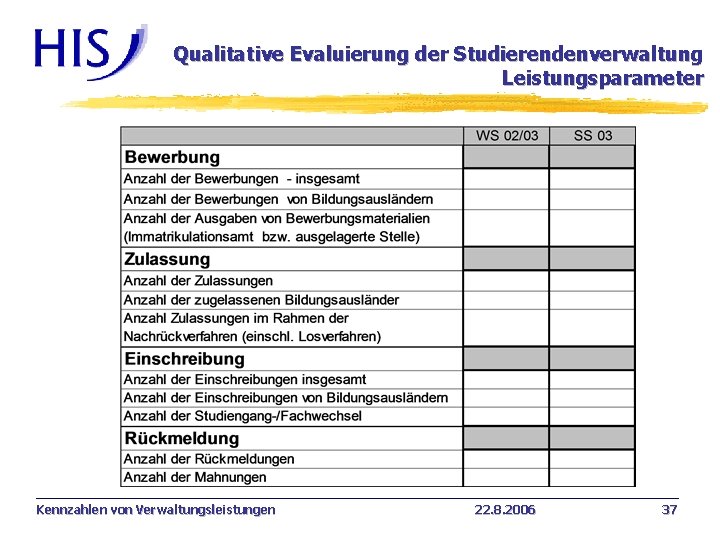 HIS

Qualitative Evaluierung der Studierendenverwaltung
Leistungsparameter

| | WS 02/03 | SS 03 |
|---|---|---|
| **Bewerbung** | | |
| Anzahl der Bewerbungen - insgesamt | | |
| Anzahl der Bewerbungen von Bildungsausländern | | |
| Anzahl der Ausgaben von Bewerbungsmaterialien (Immatrikulationsamt bzw. ausgelagerte Stelle) | | |
| **Zulassung** | | |
| Anzahl der Zulassungen | | |
| Anzahl der zugelassenen Bildungsausländer | | |
| Anzahl Zulassungen im Rahmen der Nachrückverfahren (einschl. Losverfahren) | | |
| **Einschreibung** | | |
| Anzahl der Einschreibungen insgesamt | | |
| Anzahl der Einschreibungen von Bildungsausländern | | |
| Anzahl der Studiengang-/Fachwechsel | | |
| **Rückmeldung** | | |
| Anzahl der Rückmeldungen | | |
| Anzahl der Mahnungen | | |

Kennzahlen von Verwaltungsleistungen 22.8.2006 37